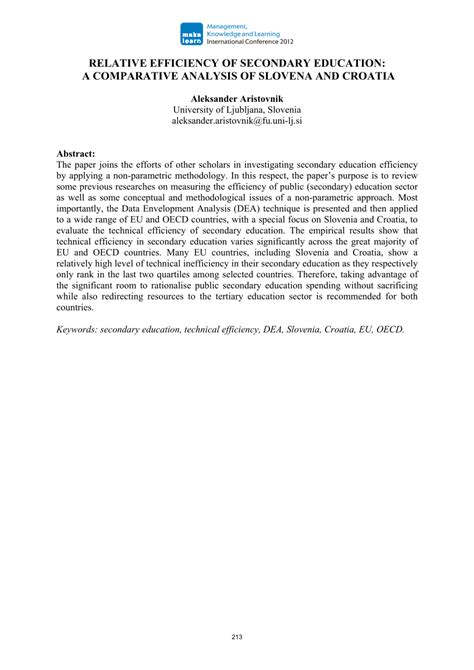 make learn
Management, Knowledge and Learning International Conference 2012

RELATIVE EFFICIENCY OF SECONDARY EDUCATION: A COMPARATIVE ANALYSIS OF SLOVENA AND CROATIA

Aleksander Aristovnik
University of Ljubljana, Slovenia
aleksander.aristovnik@fu.uni-lj.si

Abstract:
The paper joins the efforts of other scholars in investigating secondary education efficiency by applying a non-parametric methodology. In this respect, the paper's purpose is to review some previous researches on measuring the efficiency of public (secondary) education sector as well as some conceptual and methodological issues of a non-parametric approach. Most importantly, the Data Envelopment Analysis (DEA) technique is presented and then applied to a wide range of EU and OECD countries, with a special focus on Slovenia and Croatia, to evaluate the technical efficiency of secondary education. The empirical results show that technical efficiency in secondary education varies significantly across the great majority of EU and OECD countries. Many EU countries, including Slovenia and Croatia, show a relatively high level of technical inefficiency in their secondary education as they respectively only rank in the last two quartiles among selected countries. Therefore, taking advantage of the significant room to rationalise public secondary education spending without sacrificing while also redirecting resources to the tertiary education sector is recommended for both countries.

Keywords: secondary education, technical efficiency, DEA, Slovenia, Croatia, EU, OECD.

213